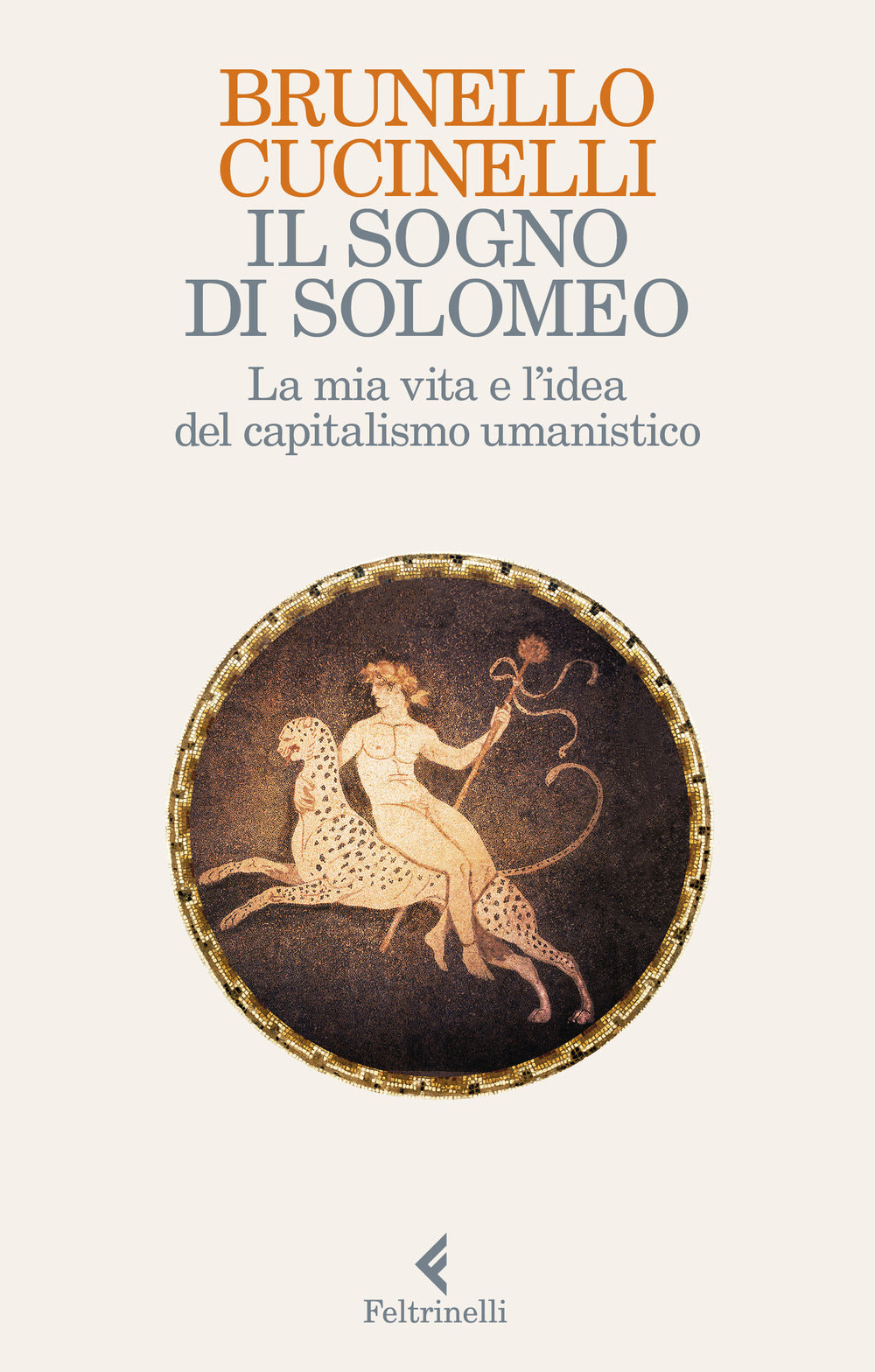 BRUNELLO
CUCINELLI
IL SOGNO
DI SOLOMEO

La mia vita e l'idea
del capitalismo umanistico

Feltrinelli